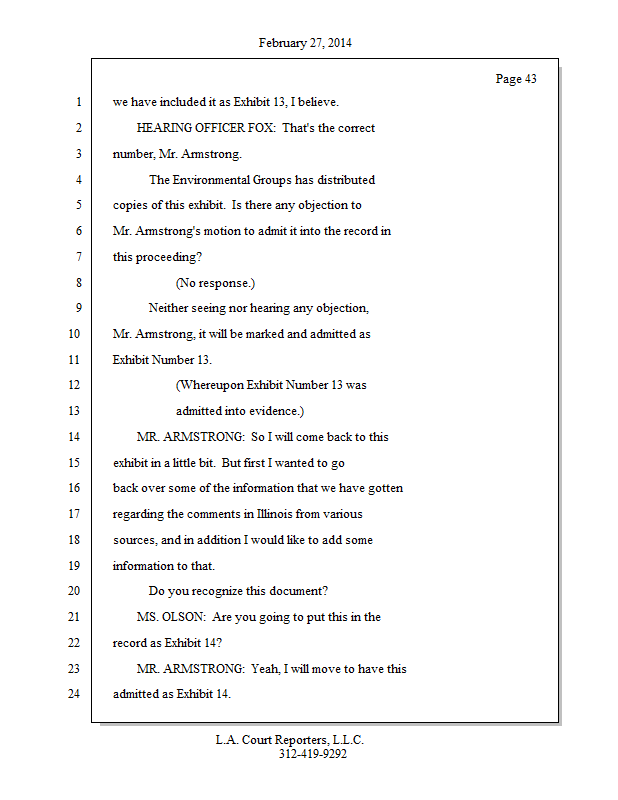 February 27, 2014

Page 43

1 we have included it as Exhibit 13, I believe.
2 HEARING OFFICER FOX: That's the correct
3 number, Mr. Armstrong.
4 The Environmental Groups has distributed
5 copies of this exhibit. Is there any objection to
6 Mr. Armstrong's motion to admit it into the record in
7 this proceeding?
8 (No response.)
9 Neither seeing nor hearing any objection,
10 Mr. Armstrong, it will be marked and admitted as
11 Exhibit Number 13.
12 (Whereupon Exhibit Number 13 was
13 admitted into evidence.)
14 MR. ARMSTRONG: So I will come back to this
15 exhibit in a little bit. But first I wanted to go
16 back over some of the information that we have gotten
17 regarding the comments in Illinois from various
18 sources, and in addition I would like to add some
19 information to that.
20 Do you recognize this document?
21 MS. OLSON: Are you going to put this in the
22 record as Exhibit 14?
23 MR. ARMSTRONG: Yeah, I will move to have this
24 admitted as Exhibit 14.

L.A. Court Reporters, L.L.C.
312-419-9292